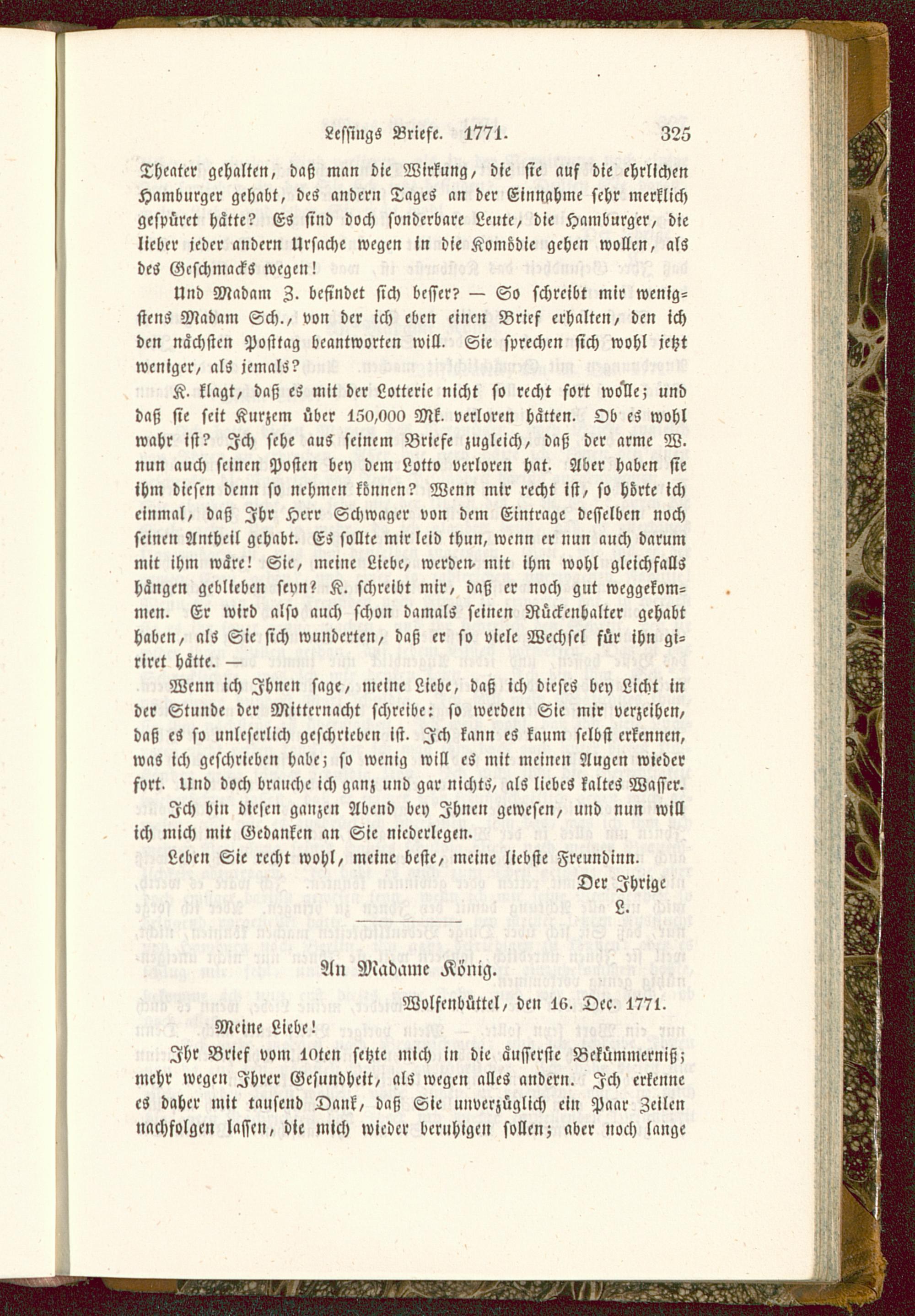 Lessings Briefe. 1771. 325

Theater gehalten, daß man die Wirkung, die sie auf die ehrlichen Hamburger gehabt, des andern Tages an der Einnahme sehr merklich gespüret hätte? Es sind doch sonderbare Leute, die Hamburger, die lieber jeder andern Ursache wegen in die Komödie gehen wollen, als des Geschmacks wegen!

Und Madam Z. befindet sich besser? — So schreibt mir wenigstens Madam Sch., von der ich eben einen Brief erhalten, den ich den nächsten Posttag beantworten will. Sie sprechen sich wohl jetzt weniger, als jemals?

K. klagt, daß es mit der Lotterie nicht so recht fort wolle; und daß sie seit Kurzem über 150,000 Mk. verloren hätten. Ob es wohl wahr ist? Ich sehe aus seinem Briefe zugleich, daß der arme W. nun auch seinen Posten bey dem Lotto verloren hat. Aber haben sie ihm diesen denn so nehmen können? Wenn mir recht ist, so hörte ich einmal, daß Ihr Herr Schwager von dem Eintrage desselben noch seinen Antheil gehabt. Es sollte mir leid thun, wenn er nun auch darum mit ihm wäre! Sie, meine Liebe, werden mit ihm wohl gleichfalls hängen geblieben seyn? K. schreibt mir, daß er noch gut weggekommen. Er wird also auch schon damals seinen Rückenhalter gehabt haben, als Sie sich wunderten, daß er so viele Wechsel für ihn giriret hätte. —

Wenn ich Ihnen sage, meine Liebe, daß ich dieses bey Licht in der Stunde der Mitternacht schreibe: so werden Sie mir verzeihen, daß es so unleserlich geschrieben ist. Ich kann es kaum selbst erkennen, was ich geschrieben habe; so wenig will es mit meinen Augen wieder fort. Und doch brauche ich ganz und gar nichts, als liebes kaltes Wasser. Ich bin diesen ganzen Abend bey Ihnen gewesen, und nun will ich mich mit Gedanken an Sie niederlegen.

Leben Sie recht wohl, meine beste, meine liebste Freundinn.

Der Ihrige
L.

An Madame König.

Wolfenbüttel, den 16. Dec. 1771.

Meine Liebe!

Ihr Brief vom 10ten setzte mich in die äusserste Bekümmerniß; mehr wegen Ihrer Gesundheit, als wegen alles andern. Ich erkenne es daher mit tausend Dank, daß Sie unverzüglich ein Paar Zeilen nachfolgen lassen, die mich wieder beruhigen sollen; aber noch lange